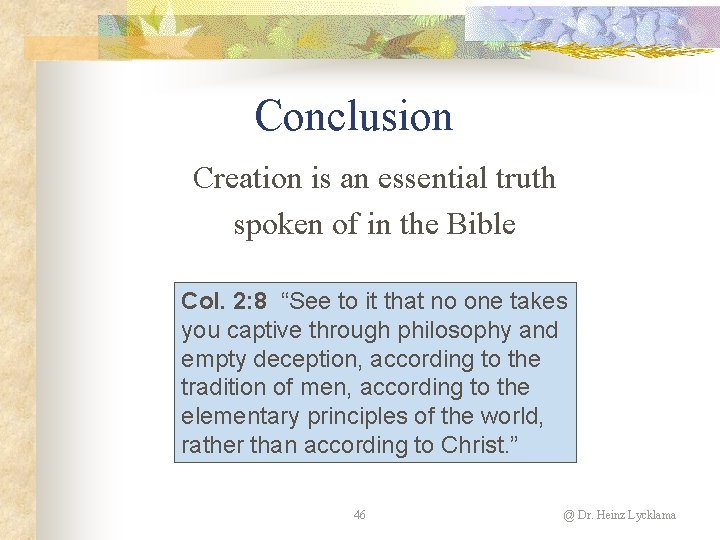 Conclusion

Creation is an essential truth spoken of in the Bible

Col. 2:8 “See to it that no one takes you captive through philosophy and empty deception, according to the tradition of men, according to the elementary principles of the world, rather than according to Christ.”

46

@ Dr. Heinz Lycklama